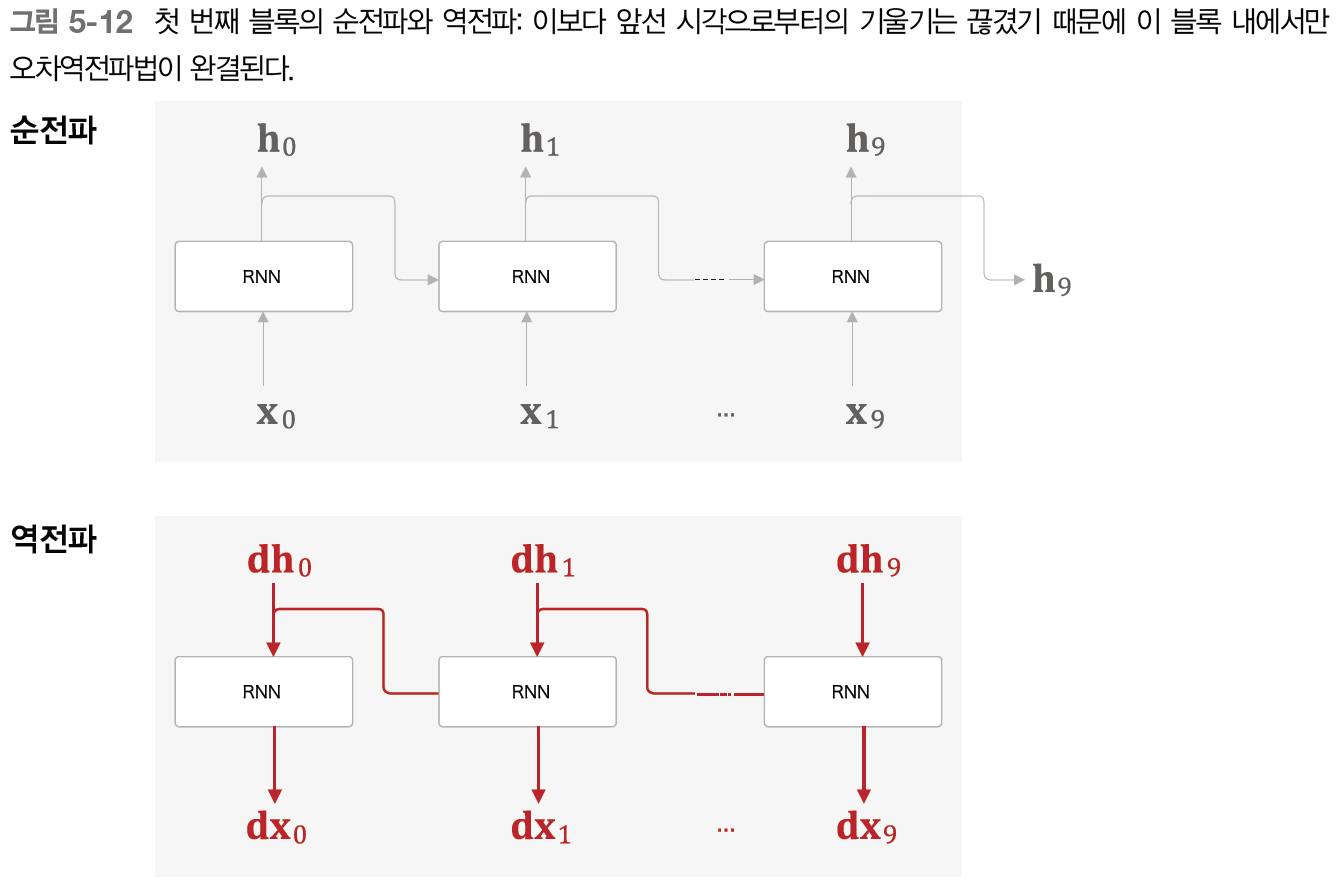 그림 5-12 첫 번째 블록의 순전파와 역전파: 이보다 앞선 시각으로부터의 기울기는 끊겼기 때문에 이 블록 내에서만 오차역전파법이 완결된다.

순전파

$\mathbf{h}_0$ $\mathbf{h}_1$ $\mathbf{h}_9$

RNN RNN RNN $\mathbf{h}_9$

$\mathbf{x}_0$ $\mathbf{x}_1$ ... $\mathbf{x}_9$

역전파

$\mathbf{dh}_0$ $\mathbf{dh}_1$ $\mathbf{dh}_9$

RNN RNN RNN

$\mathbf{dx}_0$ $\mathbf{dx}_1$ ... $\mathbf{dx}_9$